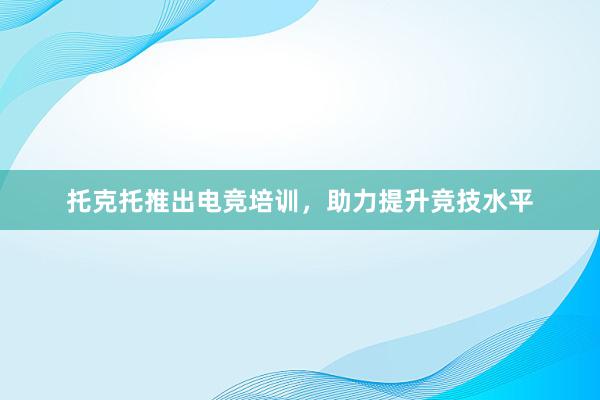 托克托推出电竞培训，助力提升竞技水平